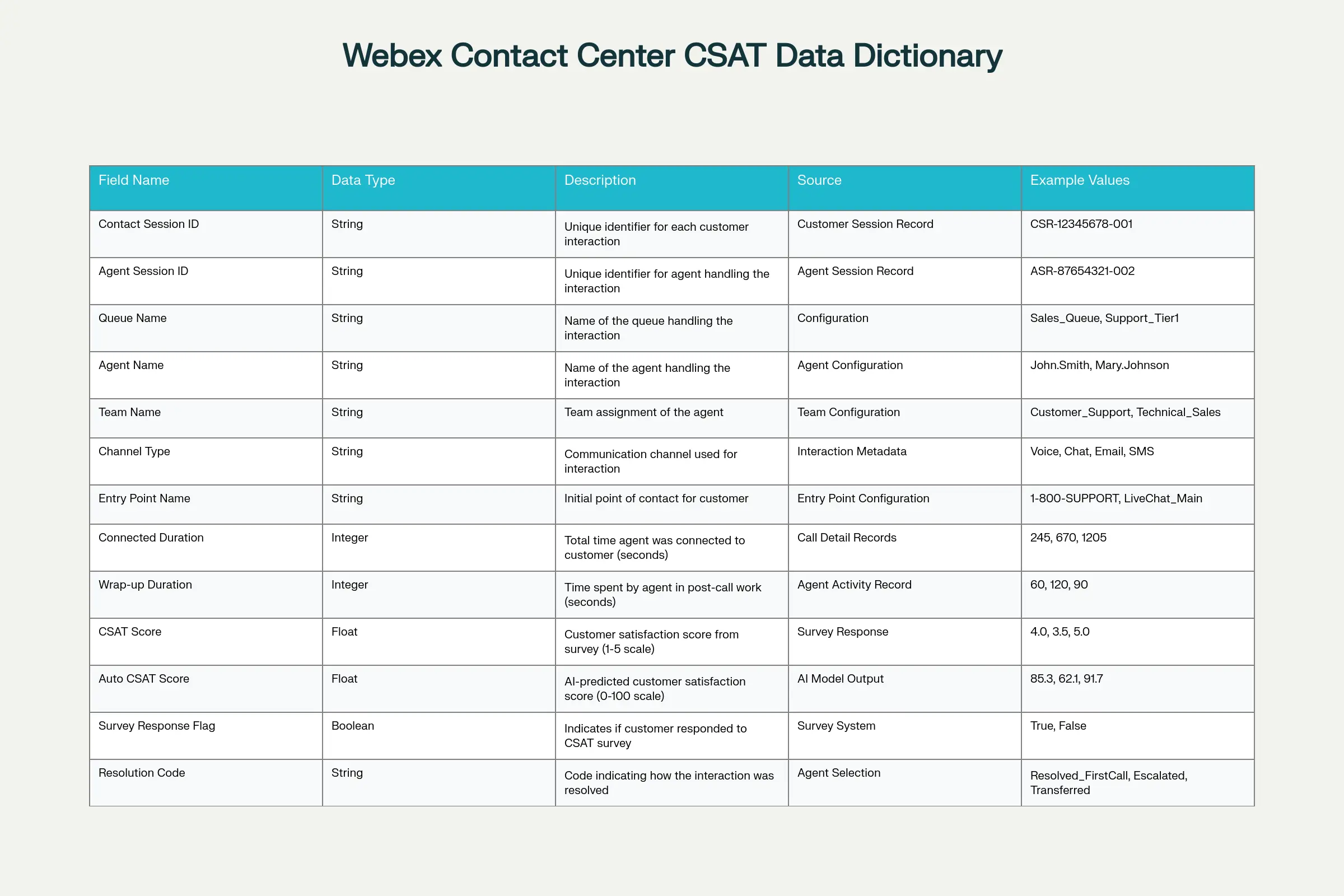 Webex Contact Center CSAT Data Dictionary

| Field Name | Data Type | Description | Source | Example Values |
|---|---|---|---|---|
| Contact Session ID | String | Unique identifier for each customer interaction | Customer Session Record | CSR-12345678-001 |
| Agent Session ID | String | Unique identifier for agent handling the interaction | Agent Session Record | ASR-87654321-002 |
| Queue Name | String | Name of the queue handling the interaction | Configuration | Sales_Queue, Support_Tier1 |
| Agent Name | String | Name of the agent handling the interaction | Agent Configuration | John.Smith, Mary.Johnson |
| Team Name | String | Team assignment of the agent | Team Configuration | Customer_Support, Technical_Sales |
| Channel Type | String | Communication channel used for interaction | Interaction Metadata | Voice, Chat, Email, SMS |
| Entry Point Name | String | Initial point of contact for customer | Entry Point Configuration | 1-800-SUPPORT, LiveChat_Main |
| Connected Duration | Integer | Total time agent was connected to customer (seconds) | Call Detail Records | 245, 670, 1205 |
| Wrap-up Duration | Integer | Time spent by agent in post-call work (seconds) | Agent Activity Record | 60, 120, 90 |
| CSAT Score | Float | Customer satisfaction score from survey (1-5 scale) | Survey Response | 4.0, 3.5, 5.0 |
| Auto CSAT Score | Float | AI-predicted customer satisfaction score (0-100 scale) | AI Model Output | 85.3, 62.1, 91.7 |
| Survey Response Flag | Boolean | Indicates if customer responded to CSAT survey | Survey System | True, False |
| Resolution Code | String | Code indicating how the interaction was resolved | Agent Selection | Resolved_FirstCall, Escalated, Transferred |